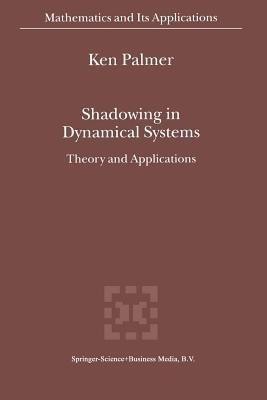 Mathematics and Its Applications

Ken Palmer

Shadowing in Dynamical Systems

Theory and Applications

Springer-Science+Business Media, B.V.